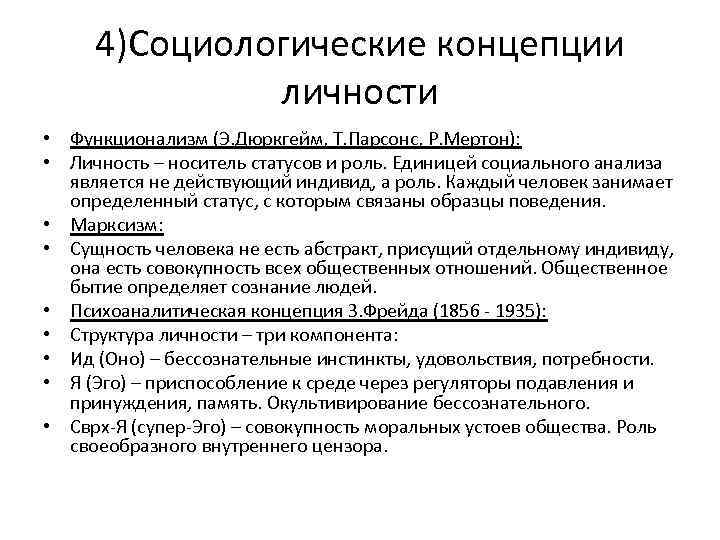 4)Социологические концепции личности

• Функционализм (Э.Дюркгейм, Т.Парсонс, Р.Мертон):
• Личность – носитель статусов и роль. Единицей социального анализа является не действующий индивид, а роль. Каждый человек занимает определенный статус, с которым связаны образцы поведения.
• Марксизм:
• Сущность человека не есть абстракт, присущий отдельному индивиду, она есть совокупность всех общественных отношений. Общественное бытие определяет сознание людей.
• Психоаналитическая концепция З.Фрейда (1856 - 1935):
• Структура личности – три компонента:
• Ид (Оно) – бессознательные инстинкты, удовольствия, потребности.
• Я (Эго) – приспособление к среде через регуляторы подавления и принуждения, память. Окультивирование бессознательного.
• Сврх-Я (супер-Эго) – совокупность моральных устоев общества. Роль своеобразного внутреннего цензора.